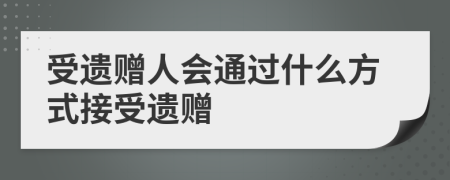 受遗赠人会通过什么方式接受遗赠